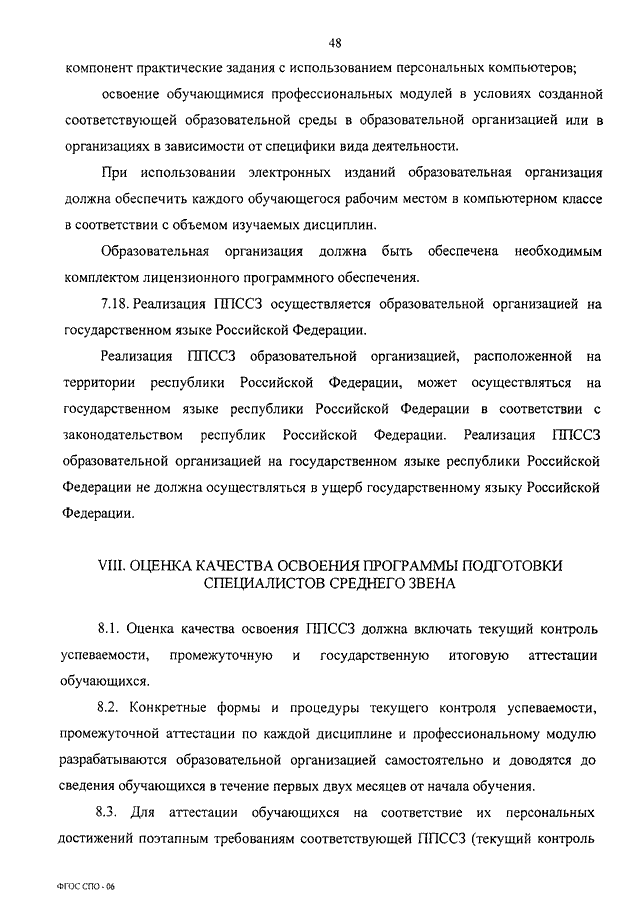 48

компонент практические задания с использованием персональных компьютеров;

освоение обучающимися профессиональных модулей в условиях созданной соответствующей образовательной среды в образовательной организацией или в организациях в зависимости от специфики вида деятельности.

При использовании электронных изданий образовательная организация должна обеспечить каждого обучающегося рабочим местом в компьютерном классе в соответствии с объемом изучаемых дисциплин.

Образовательная организация должна быть обеспечена необходимым комплектом лицензионного программного обеспечения.

7.18. Реализация ППССЗ осуществляется образовательной организацией на государственном языке Российской Федерации.

Реализация ППССЗ образовательной организацией, расположенной на территории республики Российской Федерации, может осуществляться на государственном языке республики Российской Федерации в соответствии с законодательством республик Российской Федерации. Реализация ППССЗ образовательной организацией на государственном языке республики Российской Федерации не должна осуществляться в ущерб государственному языку Российской Федерации.

VIII. ОЦЕНКА КАЧЕСТВА ОСВОЕНИЯ ПРОГРАММЫ ПОДГОТОВКИ СПЕЦИАЛИСТОВ СРЕДНЕГО ЗВЕНА

8.1. Оценка качества освоения ППССЗ должна включать текущий контроль успеваемости, промежуточную и государственную итоговую аттестации обучающихся.

8.2. Конкретные формы и процедуры текущего контроля успеваемости, промежуточной аттестации по каждой дисциплине и профессиональному модулю разрабатываются образовательной организацией самостоятельно и доводятся до сведения обучающихся в течение первых двух месяцев от начала обучения.

8.3. Для аттестации обучающихся на соответствие их персональных достижений поэтапным требованиям соответствующей ППССЗ (текущий контроль

ФГОС СПО - 06